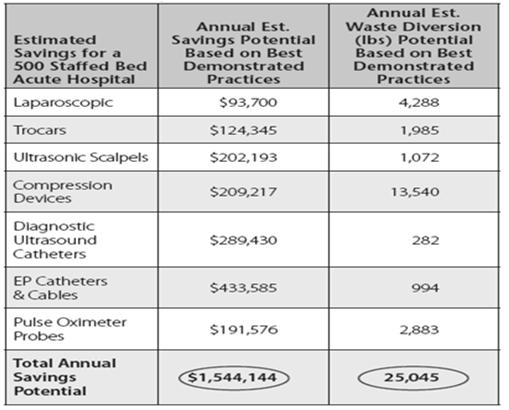 | Estimated Savings for a 500 Staffed Bed Acute Hospital | Annual Est. Savings Potential Based on Best Demonstrated Practices | Annual Est. Waste Diversion (lbs) Potential Based on Best Demonstrated Practices |
|---|---|---|
| Laparoscopic | \$93,700 | 4,288 |
| Trocars | \$124,345 | 1,985 |
| Ultrasonic Scalpels | \$202,193 | 1,072 |
| Compression Devices | \$209,217 | 13,540 |
| Diagnostic Ultrasound Catheters | \$289,430 | 282 |
| EP Catheters & Cables | \$433,585 | 994 |
| Pulse Oximeter Probes | \$191,576 | 2,883 |
| Total Annual Savings Potential | \$1,544,144 | 25,045 |